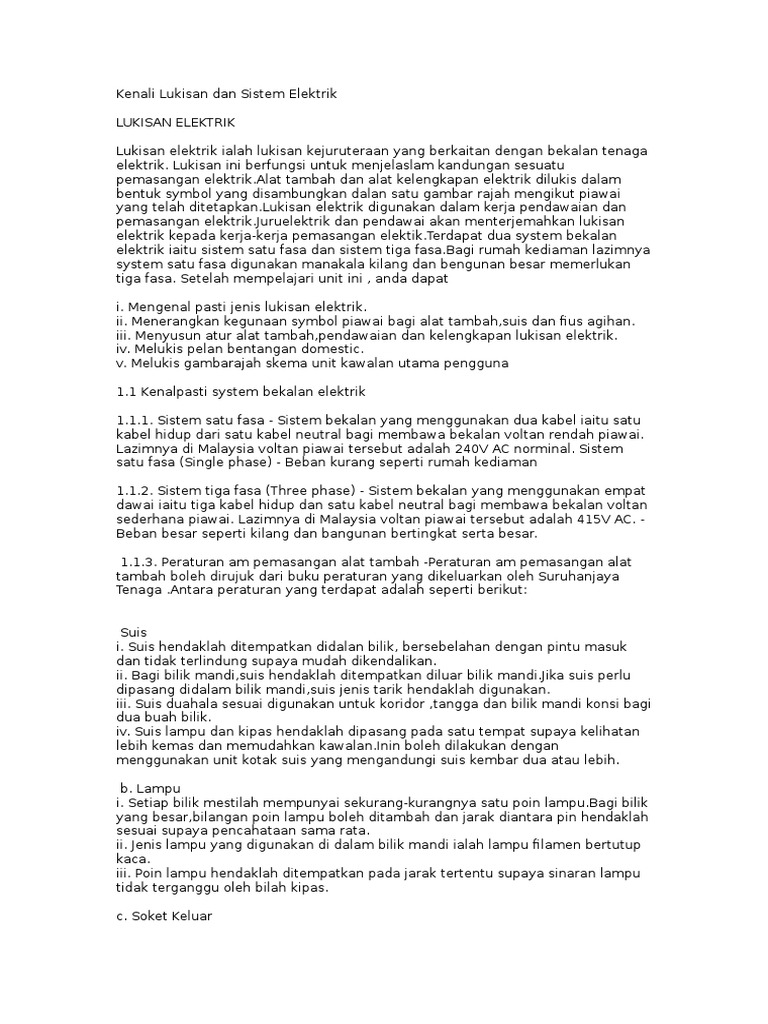 Kenali Lukisan dan Sistem Elektrik

LUKISAN ELEKTRIK

Lukisan elektrik ialah lukisan kejuruteraan yang berkaitan dengan bekalan tenaga elektrik. Lukisan ini berfungsi untuk menjelaslam kandungan sesuatu pemasangan elektrik.Alat tambah dan alat kelengkapan elektrik dilukis dalam bentuk symbol yang disambungkan dalan satu gambar rajah mengikut piawai yang telah ditetapkan.Lukisan elektrik digunakan dalam kerja pendawaian dan pemasangan elektrik.Juruelektrik dan pendawai akan menterjemahkan lukisan elektrik kepada kerja-kerja pemasangan elektik.Terdapat dua system bekalan elektrik iaitu sistem satu fasa dan sistem tiga fasa.Bagi rumah kediaman lazimnya system satu fasa digunakan manakala kilang dan bengunan besar memerlukan tiga fasa. Setelah mempelajari unit ini , anda dapat

i. Mengenal pasti jenis lukisan elektrik.
ii. Menerangkan kegunaan symbol piawai bagi alat tambah,suis dan fius agihan.
iii. Menyusun atur alat tambah,pendawaian dan kelengkapan lukisan elektrik.
iv. Melukis pelan bentangan domestic.
v. Melukis gambarajah skema unit kawalan utama pengguna

1.1 Kenalpasti system bekalan elektrik

1.1.1. Sistem satu fasa - Sistem bekalan yang menggunakan dua kabel iaitu satu kabel hidup dari satu kabel neutral bagi membawa bekalan voltan rendah piawai. Lazimnya di Malaysia voltan piawai tersebut adalah 240V AC norminal. Sistem satu fasa (Single phase) - Beban kurang seperti rumah kediaman

1.1.2. Sistem tiga fasa (Three phase) - Sistem bekalan yang menggunakan empat dawai iaitu tiga kabel hidup dan satu kabel neutral bagi membawa bekalan voltan sederhana piawai. Lazimnya di Malaysia voltan piawai tersebut adalah 415V AC. - Beban besar seperti kilang dan bangunan bertingkat serta besar.

1.1.3. Peraturan am pemasangan alat tambah -Peraturan am pemasangan alat tambah boleh dirujuk dari buku peraturan yang dikeluarkan oleh Suruhanjaya Tenaga .Antara peraturan yang terdapat adalah seperti berikut:

Suis
i. Suis hendaklah ditempatkan didalan bilik, bersebelahan dengan pintu masuk dan tidak terlindung supaya mudah dikendalikan.
ii. Bagi bilik mandi,suis hendaklah ditempatkan diluar bilik mandi.Jika suis perlu dipasang didalam bilik mandi,suis jenis tarik hendaklah digunakan.
iii. Suis duahala sesuai digunakan untuk koridor ,tangga dan bilik mandi konsi bagi dua buah bilik.
iv. Suis lampu dan kipas hendaklah dipasang pada satu tempat supaya kelihatan lebih kemas dan memudahkan kawalan.Inin boleh dilakukan dengan menggunakan unit kotak suis yang mengandungi suis kembar dua atau lebih.

b. Lampu
i. Setiap bilik mestilah mempunyai sekurang-kurangnya satu poin lampu.Bagi bilik yang besar,bilangan poin lampu boleh ditambah dan jarak diantara pin hendaklah sesuai supaya pencahataan sama rata.
ii. Jenis lampu yang digunakan di dalam bilik mandi ialah lampu filamen bertutup kaca.
iii. Poin lampu hendaklah ditempatkan pada jarak tertentu supaya sinaran lampu tidak terganggu oleh bilah kipas.

c. Soket Keluar